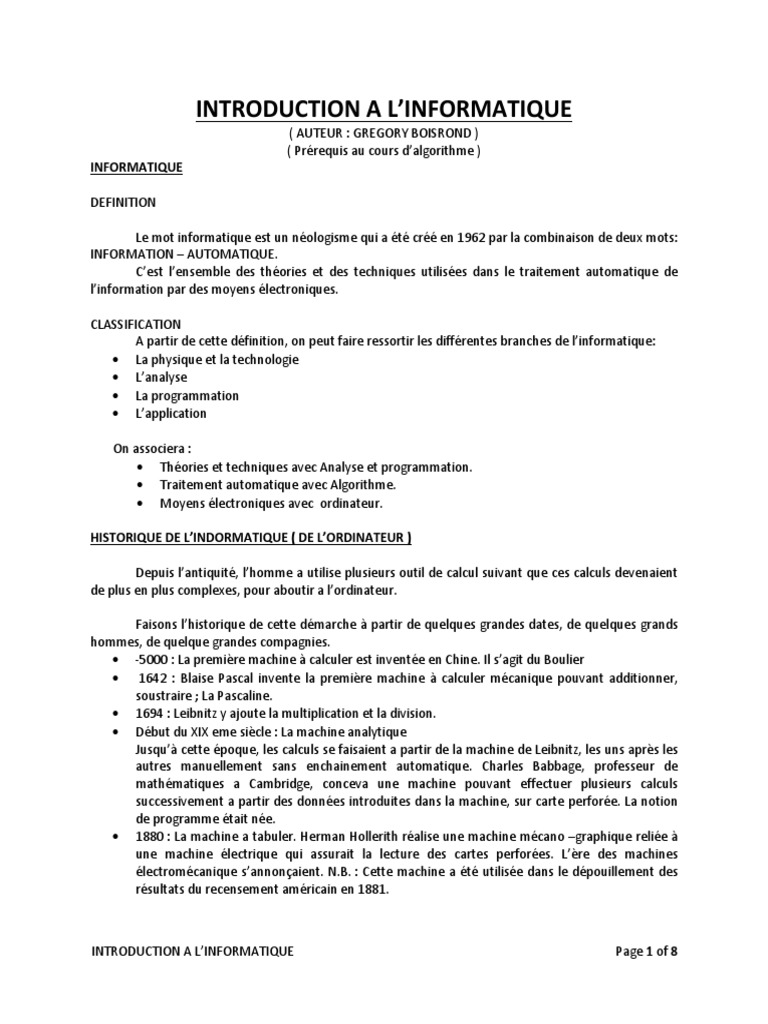 INTRODUCTION A L'INFORMATIQUE
( AUTEUR : GREGORY BOISROND )
( Prérequis au cours d'algorithme )

INFORMATIQUE

DEFINITION

Le mot informatique est un néologisme qui a été créé en 1962 par la combinaison de deux mots: INFORMATION – AUTOMATIQUE.

C'est l'ensemble des théories et des techniques utilisées dans le traitement automatique de l'information par des moyens électroniques.

CLASSIFICATION

A partir de cette définition, on peut faire ressortir les différentes branches de l'informatique:
• La physique et la technologie
• L'analyse
• La programmation
• L'application

On associera :
• Théories et techniques avec Analyse et programmation.
• Traitement automatique avec Algorithme.
• Moyens électroniques avec ordinateur.

HISTORIQUE DE L'INDORMATIQUE ( DE L'ORDINATEUR )

Depuis l'antiquité, l'homme a utilise plusieurs outil de calcul suivant que ces calculs devenaient de plus en plus complexes, pour aboutir a l'ordinateur.

Faisons l'historique de cette démarche à partir de quelques grandes dates, de quelques grands hommes, de quelque grandes compagnies.
• -5000 : La première machine à calculer est inventée en Chine. Il s'agit du Boulier
• 1642 : Blaise Pascal invente la première machine à calculer mécanique pouvant additionner, soustraire ; La Pascaline.
• 1694 : Leibnitz y ajoute la multiplication et la division.
• Début du XIX eme siècle : La machine analytique
Jusqu'à cette époque, les calculs se faisaient a partir de la machine de Leibnitz, les uns après les autres manuellement sans enchainement automatique. Charles Babbage, professeur de mathématiques a Cambridge, conceva une machine pouvant effectuer plusieurs calculs successivement a partir des données introduites dans la machine, sur carte perforée. La notion de programme était née.
• 1880 : La machine a tabuler. Herman Hollerith réalise une machine mécano –graphique reliée à une machine électrique qui assurait la lecture des cartes perforées. L'ère des machines électromécanique s'annonçaient. N.B. : Cette machine a été utilisée dans le dépouillement des résultats du recensement américain en 1881.

INTRODUCTION A L'INFORMATIQUE
Page 1 of 8